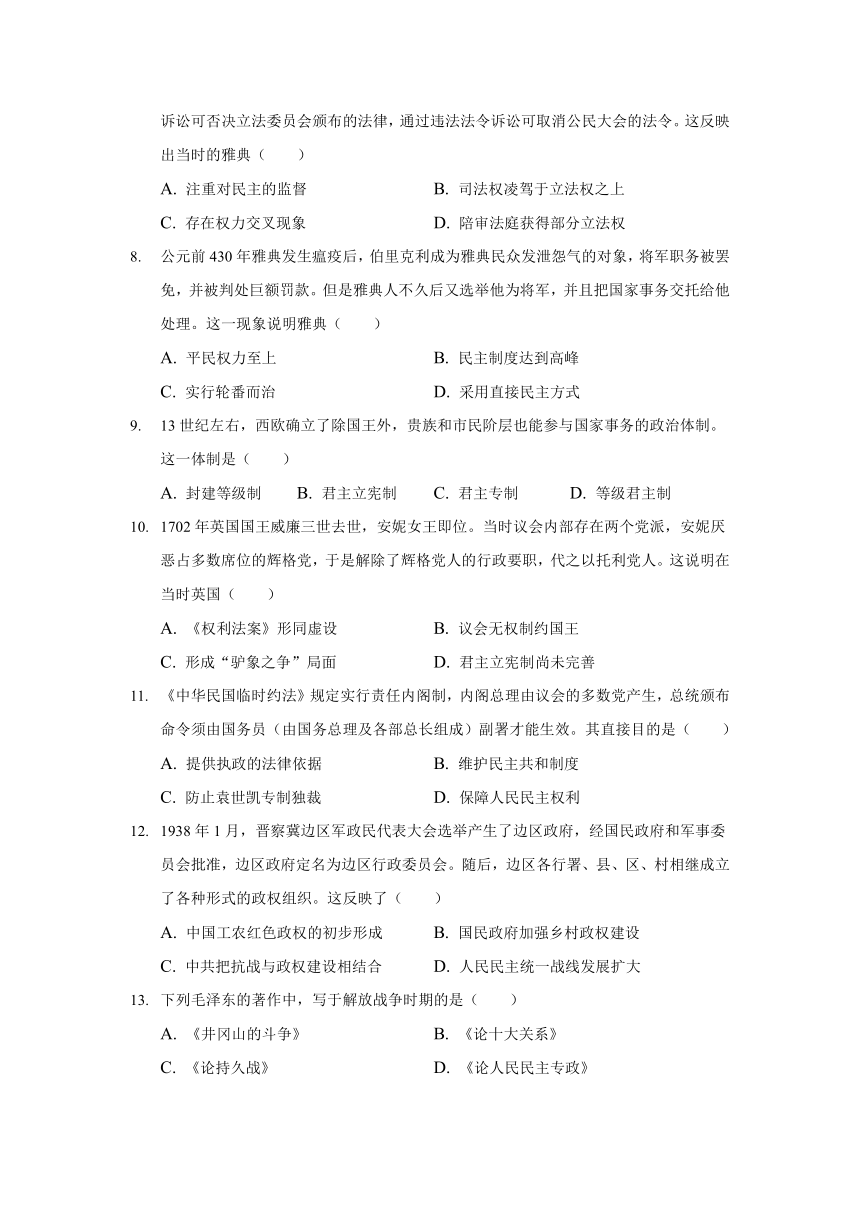 诉讼可否决立法委员会颁布的法律，通过违法法令诉讼可取消公民大会的法令。这反映出当时的雅典（　　）

A. 注重对民主的监督　　B. 司法权凌驾于立法权之上

C. 存在权力交叉现象　　D. 陪审法庭获得部分立法权

8. 公元前 430 年雅典发生瘟疫后，伯里克利成为雅典民众发泄怨气的对象，将军职务被罢免，并被判处巨额罚款。但是雅典人不久后又选举他为将军，并且把国家事务交托给他处理。这一现象说明雅典（　　）

A. 平民权力至上　　B. 民主制度达到高峰

C. 实行轮番而治　　D. 采用直接民主方式

9. 13 世纪左右，西欧确立了除国王外，贵族和市民阶层也能参与国家事务的政治体制。这一体制是（　　）

A. 封建等级制　　B. 君主立宪制　　C. 君主专制　　D. 等级君主制

10. 1702 年英国国王威廉三世去世，安妮女王即位。当时议会内部存在两个党派，安妮厌恶占多数席位的辉格党，于是解除了辉格党人的行政要职，代之以托利党人。这说明在当时英国（　　）

A. 《权利法案》形同虚设　　B. 议会无权制约国王

C. 形成“驴象之争”局面　　D. 君主立宪制尚未完善

11. 《中华民国临时约法》规定实行责任内阁制，内阁总理由议会的多数党产生，总统颁布命令须由国务员（由国务总理及各部总长组成）副署才能生效。其直接目的是（　　）

A. 提供执政的法律依据　　B. 维护民主共和制度

C. 防止袁世凯专制独裁　　D. 保障人民民主权利

12. 1938 年 1 月，晋察冀边区军政民代表大会选举产生了边区政府，经国民政府和军事委员会批准，边区政府定名为边区行政委员会。随后，边区各行署、县、区、村相继成立了各种形式的政权组织。这反映了（　　）

A. 中国工农红色政权的初步形成　　B. 国民政府加强乡村政权建设

C. 中共把抗战与政权建设相结合　　D. 人民民主统一战线发展扩大

13. 下列毛泽东的著作中，写于解放战争时期的是（　　）

A. 《井冈山的斗争》　　B. 《论十大关系》

C. 《论持久战》　　D. 《论人民民主专政》